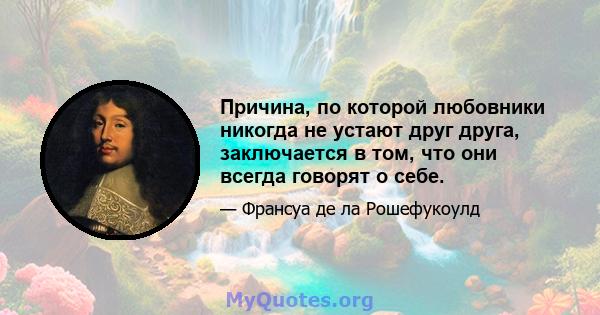 Причина, по которой любовники никогда не устают друг друга, заключается в том, что они всегда говорят о себе.

— Франсуа де ла Рошефукоулд

MyQuotes.org